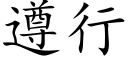 遵行